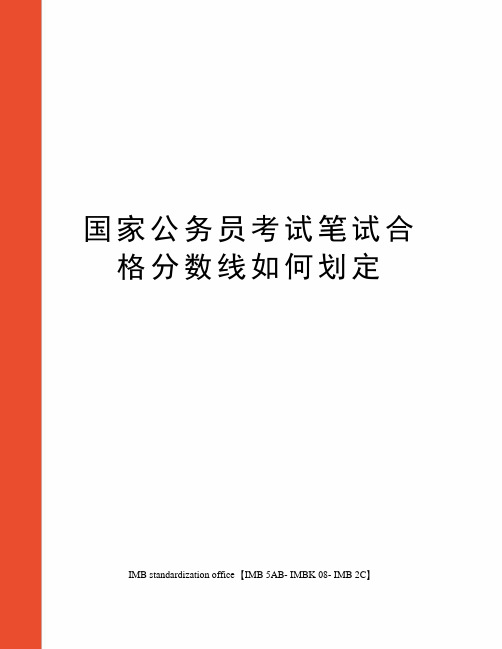 国家公务员考试笔试合格分数线如何划定

IMB standardization office【IMB 5AB- IMBK 08- IMB 2C】